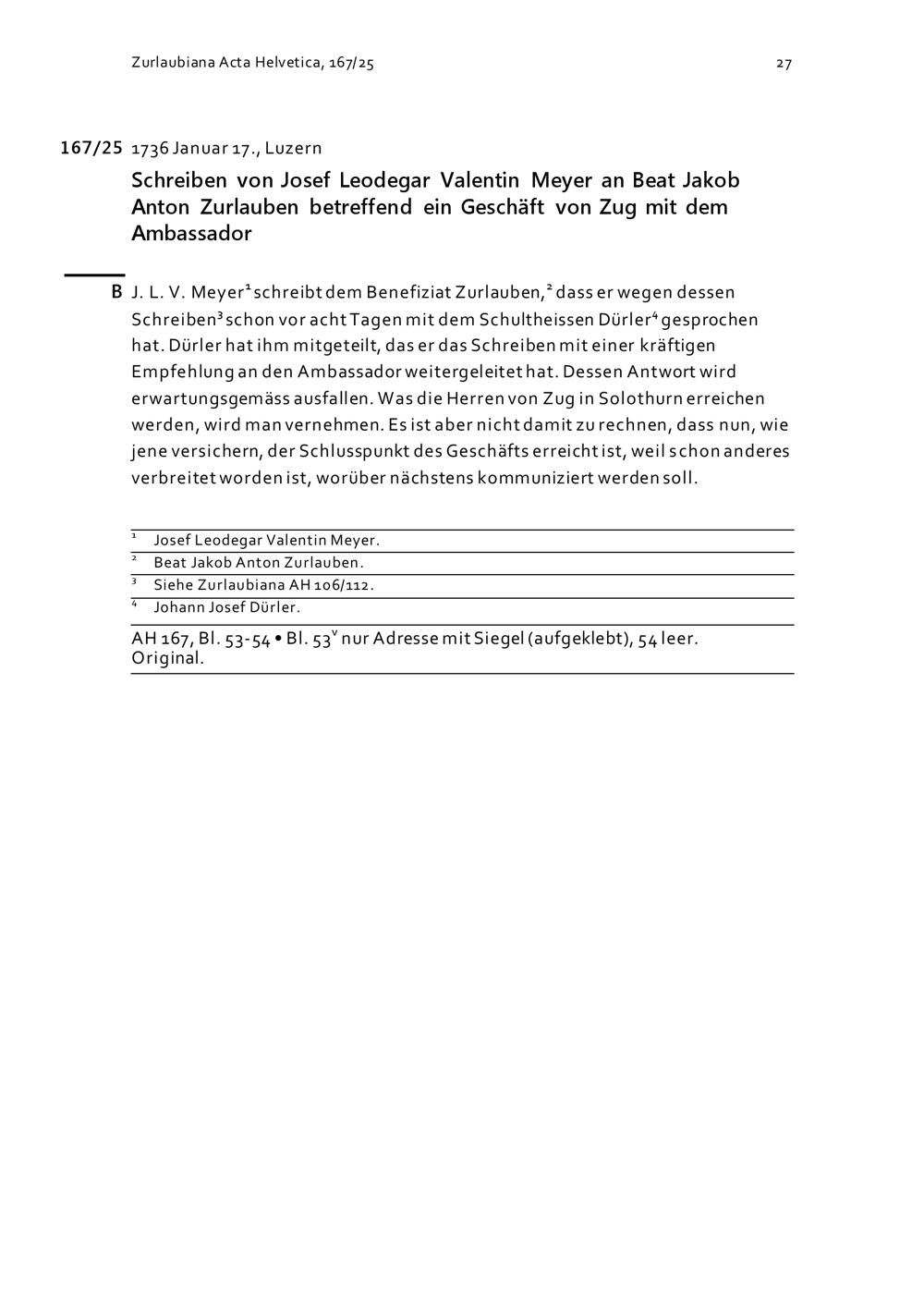 Zurlaubiana Acta Helvetica, 167/25

27

167/25 1736 Januar 17., Luzern

Schreiben von Josef Leodegar Valentin Meyer an Beat Jakob Anton Zurlauben betreffend ein Geschäft von Zug mit dem Ambassador

B J. L. V. Meyer$^1$ schreibt dem Benefiziat Zurlauben,$^2$ dass er wegen dessen Schreiben$^3$ schon vor acht Tagen mit dem Schultheissen Dürler$^4$ gesprochen hat. Dürler hat ihm mitgeteilt, das er das Schreiben mit einer kräftigen Empfehlung an den Ambassador weitergeleitet hat. Dessen Antwort wird erwartungsgemäss ausfallen. Was die Herren von Zug in Solothurn erreichen werden, wird man vernehmen. Es ist aber nicht damit zu rechnen, dass nun, wie jene versichern, der Schlusspunkt des Geschäfts erreicht ist, weil schon anderes verbreitet worden ist, worüber nächstens kommuniziert werden soll.

$^1$ Josef Leodegar Valentin Meyer.
$^2$ Beat Jakob Anton Zurlauben.
$^3$ Siehe Zurlaubiana AH 106/112.
$^4$ Johann Josef Dürler.

AH 167, Bl. 53-54 • Bl. 53$^v$ nur Adresse mit Siegel (aufgeklebt), 54 leer. Original.